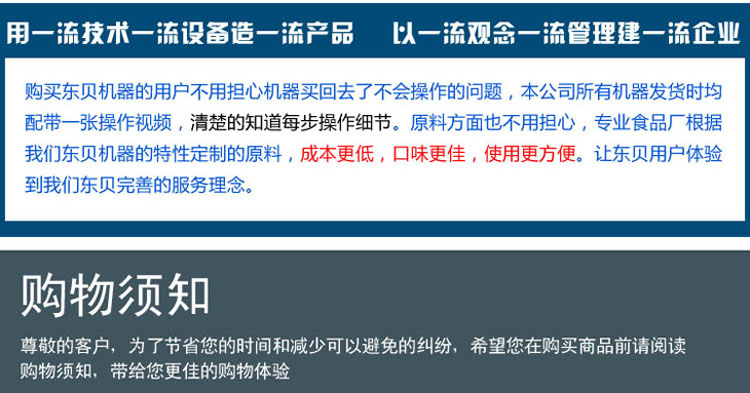 用一流技术一流设备造一流产品　以一流观念一流管理建一流企业

购买东贝机器的用户不用担心机器买回去了不会操作的问题，本公司所有机器发货时均配带一张操作视频，清楚的知道每步操作细节。原料方面也不用担心，专业食品厂根据我们东贝机器的特性定制的原料，成本更低，口味更佳，使用更方便。让东贝用户体验到我们东贝完善的服务理念。

购物须知

尊敬的客户，为了节省您的时间和减少可以避免的纠纷，希望您在购买商品前请阅读购物须知，带给您更佳的购物体验